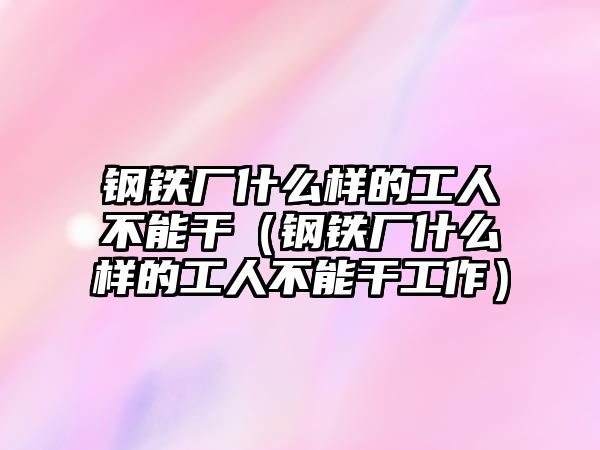 钢铁厂什么样的工人不能干（钢铁厂什么样的工人不能干工作）